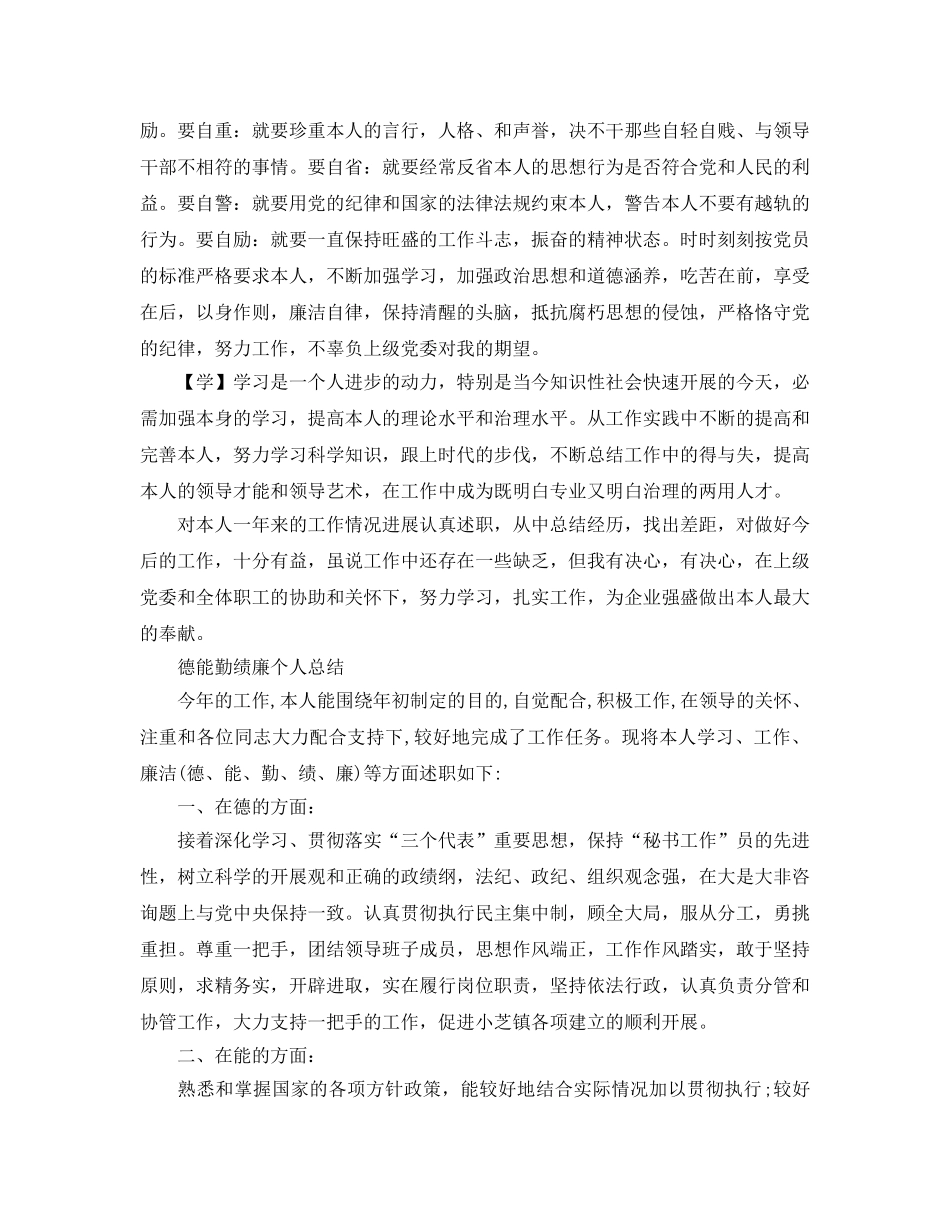 励。要自重：就要珍重本人的言行，人格、和声誉，决不干那些自轻自贱、与领导干部不相符的事情。要自省：就要经常反省本人的思想行为是否符合党和人民的利益。要自警：就要用党的纪律和国家的法律法规约束本人，警告本人不要有越轨的行为。要自励：就要一直保持旺盛的工作斗志，振奋的精神状态。时时刻刻按党员的标准严格要求本人，不断加强学习，加强政治思想和道德涵养，吃苦在前，享受在后，以身作则，廉洁自律，保持清醒的头脑，抵抗腐朽思想的侵蚀，严格恪守党的纪律，努力工作，不辜负上级党委对我的期望。

【学】学习是一个人进步的动力，特别是当今知识性社会快速开展的今天，必需加强本身的学习，提高本人的理论水平和治理水平。从工作实践中不断的提高和完善本人，努力学习科学知识，跟上时代的步伐，不断总结工作中的得与失，提高本人的领导才能和领导艺术，在工作中成为既明白专业又明白治理的两用人才。

对本人一年来的工作情况进展认真述职，从中总结经历，找出差距，对做好今后的工作，十分有益，虽说工作中还存在一些缺乏，但我有决心，有决心，在上级党委和全体职工的协助和关怀下，努力学习，扎实工作，为企业强盛做出本人最大的奉献。

德能勤绩廉个人总结

今年的工作,本人能围绕年初制定的目的,自觉配合,积极工作,在领导的关怀、注重和各位同志大力配合支持下,较好地完成了工作任务。现将本人学习、工作、廉洁(德、能、勤、绩、廉)等方面述职如下:

一、在德的方面:

接着深化学习、贯彻落实“三个代表”重要思想，保持“秘书工作”员的先进性，树立科学的开展观和正确的政绩纲，法纪、政纪、组织观念强，在大是大非咨询题上与党中央保持一致。认真贯彻执行民主集中制，顾全大局，服从分工，勇挑重担。尊重一把手，团结领导班子成员，思想作风端正，工作作风踏实，敢于坚持原则，求精务实，开辟进取，实在履行岗位职责，坚持依法行政，认真负责分管和协管工作，大力支持一把手的工作，促进小芝镇各项建立的顺利开展。

二、在能的方面:

熟悉和掌握国家的各项方针政策，能较好地结合实际情况加以贯彻执行;较好